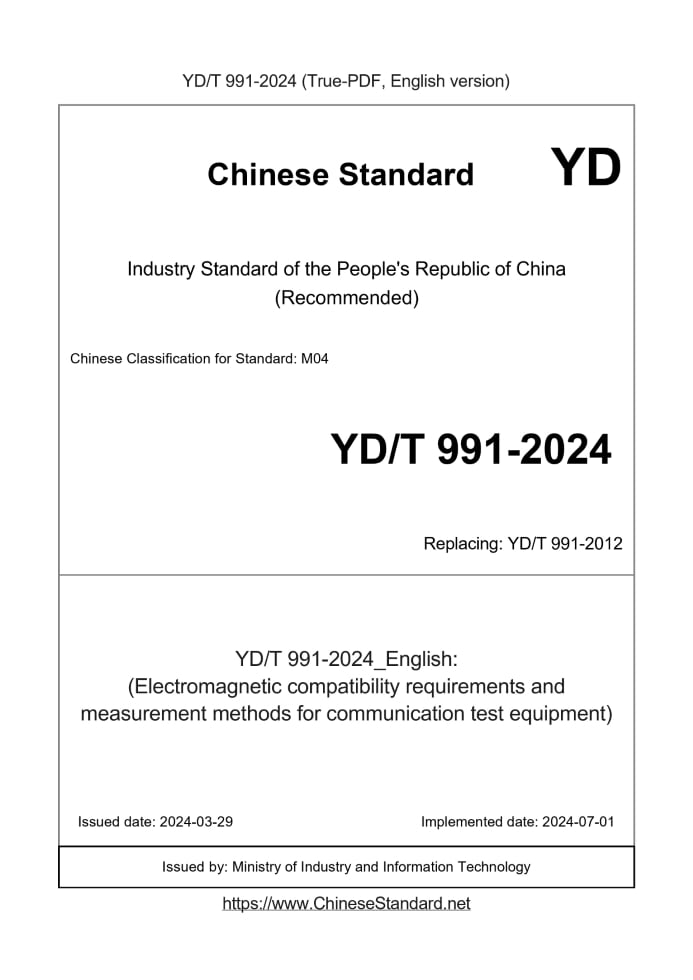 YD/T 991-2024 (True-PDF, English version)

Chinese Standard YD

Industry Standard of the People's Republic of China
(Recommended)

Chinese Classification for Standard: M04

YD/T 991-2024

Replacing: YD/T 991-2012

YD/T 991-2024_English:
(Electromagnetic compatibility requirements and measurement methods for communication test equipment)

Issued date: 2024-03-29

Implemented date: 2024-07-01

Issued by: Ministry of Industry and Information Technology

https://www.ChineseStandard.net